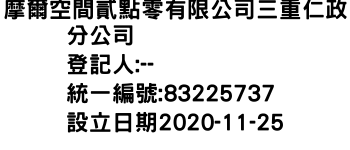 摩爾空間貳點零有限公司三重仁政分公司
登記人:--
統一編號:83225737
設立日期2020-11-25